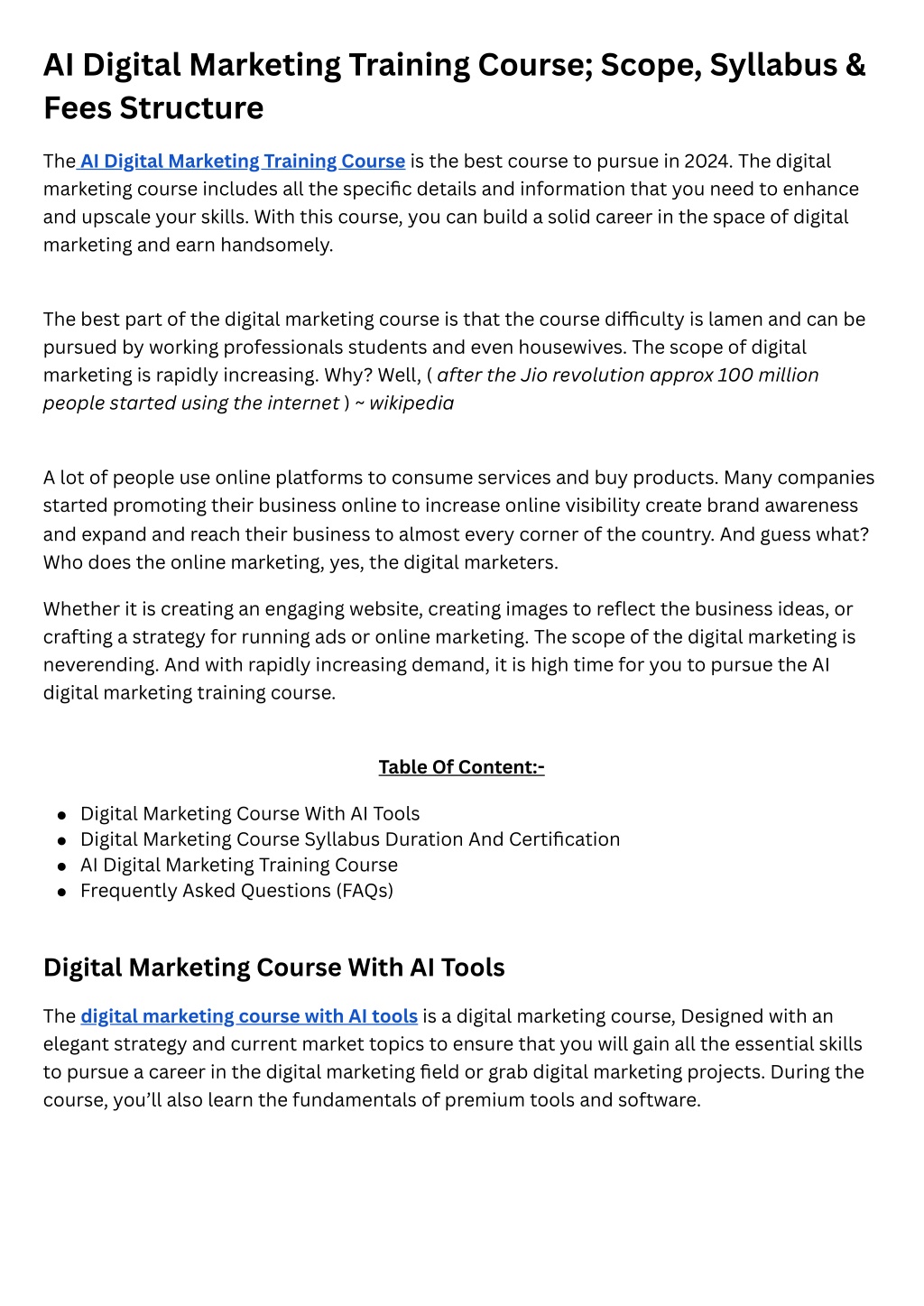 AI Digital Marketing Training Course; Scope, Syllabus & Fees Structure

The AI Digital Marketing Training Course is the best course to pursue in 2024. The digital marketing course includes all the specific details and information that you need to enhance and upscale your skills. With this course, you can build a solid career in the space of digital marketing and earn handsomely.

The best part of the digital marketing course is that the course difficulty is lamen and can be pursued by working professionals students and even housewives. The scope of digital marketing is rapidly increasing. Why? Well, ( after the Jio revolution approx 100 million people started using the internet ) ~ wikipedia

A lot of people use online platforms to consume services and buy products. Many companies started promoting their business online to increase online visibility create brand awareness and expand and reach their business to almost every corner of the country. And guess what? Who does the online marketing, yes, the digital marketers.

Whether it is creating an engaging website, creating images to reflect the business ideas, or crafting a strategy for running ads or online marketing. The scope of the digital marketing is neverending. And with rapidly increasing demand, it is high time for you to pursue the AI digital marketing training course.

Table Of Content:-

- Digital Marketing Course With AI Tools
- Digital Marketing Course Syllabus Duration And Certification
- AI Digital Marketing Training Course
- Frequently Asked Questions (FAQs)

Digital Marketing Course With AI Tools

The digital marketing course with AI tools is a digital marketing course, Designed with an elegant strategy and current market topics to ensure that you will gain all the essential skills to pursue a career in the digital marketing field or grab digital marketing projects. During the course, you'll also learn the fundamentals of premium tools and software.